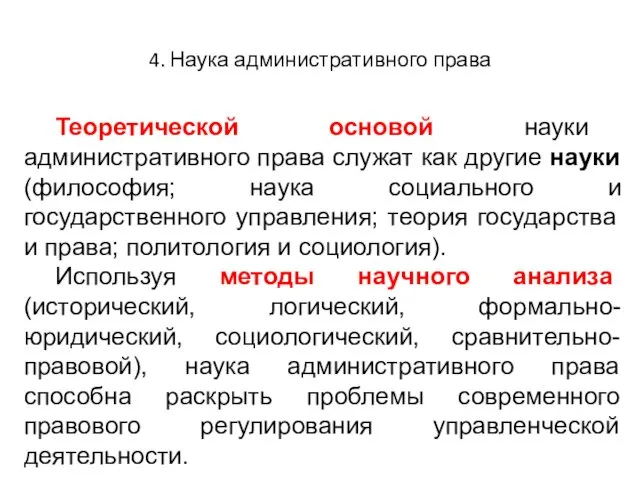 4. Наука административного права

Теоретической основой науки административного права служат как другие науки (философия; наука социального и государственного управления; теория государства и права; политология и социология).

Используя методы научного анализа (исторический, логический, формально-юридический, социологический, сравнительно-правовой), наука административного права способна раскрыть проблемы современного правового регулирования управленческой деятельности.